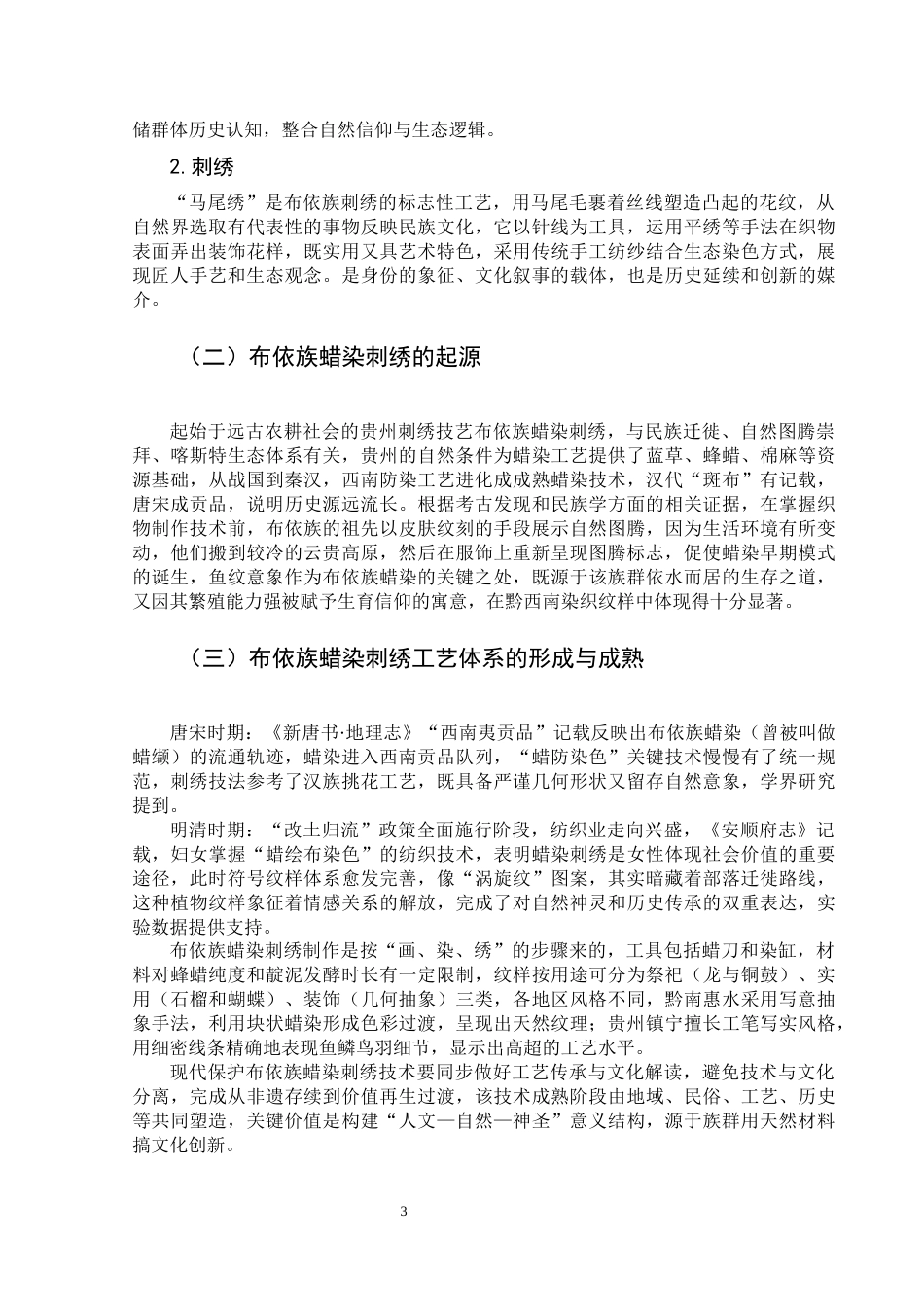 储群体历史认知，整合自然信仰与生态逻辑。

2. 刺绣

“马尾绣”是布依族刺绣的标志性工艺，用马尾毛裹着丝线塑造凸起的花纹，从自然界选取有代表性的事物反映民族文化，它以针线为工具，运用平绣等手法在织物表面弄出装饰花样，既实用又具艺术特色，采用传统手工纺纱结合生态染色方式，展现匠人手艺和生态观念。是身份的象征、文化叙事的载体，也是历史延续和创新的媒介。

（二）布依族蜡染刺绣的起源

起始于远古农耕社会的贵州刺绣技艺布依族蜡染刺绣，与民族迁徙、自然图腾崇拜、喀斯特生态体系有关，贵州的自然条件为蜡染工艺提供了蓝草、蜂蜡、棉麻等资源基础，从战国到秦汉，西南防染工艺进化成成熟蜡染技术，汉代“斑布”有记载，唐宋成贡品，说明历史源远流长。根据考古发现和民族学方面的相关证据，在掌握织物制作技术前，布依族的祖先以皮肤纹刻的手段展示自然图腾，因为生活环境有所变动，他们搬到较冷的云贵高原，然后在服饰上重新呈现图腾标志，促使蜡染早期模式的诞生，鱼纹意象作为布依族蜡染的关键之处，既源于该族群依水而居的生存之道，又因其繁殖能力强被赋予生育信仰的寓意，在黔西南染织纹样中体现得十分显著。

（三）布依族蜡染刺绣工艺体系的形成与成熟

唐宋时期：《新唐书·地理志》“西南夷贡品”记载反映出布依族蜡染（曾被叫做蜡缬）的流通轨迹，蜡染进入西南贡品队列，“蜡防染色”关键技术慢慢有了统一规范，刺绣技法参考了汉族挑花工艺，既具备严谨几何形状又留存自然意象，学界研究提到。

明清时期：“改土归流”政策全面施行阶段，纺织业走向兴盛，《安顺府志》记载，妇女掌握“蜡绘布染色”的纺织技术，表明蜡染刺绣是女性体现社会价值的重要途径，此时符号纹样体系愈发完善，像“涡旋纹”图案，其实暗藏着部落迁徙路线，这种植物纹样象征着情感关系的解放，完成了对自然神灵和历史传承的双重表达，实验数据提供支持。

布依族蜡染刺绣制作是按“画、染、绣”的步骤来的，工具包括蜡刀和染缸，材料对蜂蜡纯度和靛泥发酵时长有一定限制，纹样按用途可分为祭祀（龙与铜鼓）、实用（石榴和蝴蝶）、装饰（几何抽象）三类，各地区风格不同，黔南惠水采用写意抽象手法，利用块状蜡染形成色彩过渡，呈现出天然纹理；贵州镇宁擅长工笔写实风格，用细密线条精确地表现鱼鳞鸟羽细节，显示出高超的工艺水平。

现代保护布依族蜡染刺绣技术要同步做好工艺传承与文化解读，避免技术与文化分离，完成从非遗存续到价值再生过渡，该技术成熟阶段由地域、民俗、工艺、历史等共同塑造，关键价值是构建“人文—自然—神圣”意义结构，源于族群用天然材料搞文化创新。

3